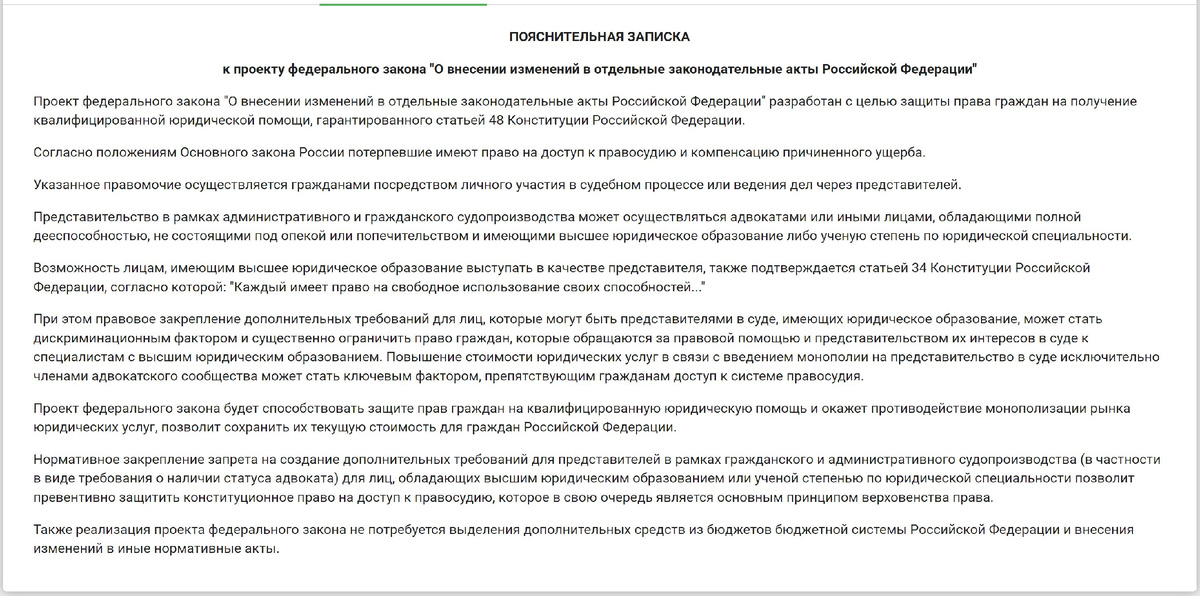 ПОЯСНИТЕЛЬНАЯ ЗАПИСКА

к проекту федерального закона "О внесении изменений в отдельные законодательные акты Российской Федерации"

Проект федерального закона "О внесении изменений в отдельные законодательные акты Российской Федерации" разработан с целью защиты права граждан на получение квалифицированной юридической помощи, гарантированного статьей 48 Конституции Российской Федерации.

Согласно положениям Основного закона России потерпевшие имеют право на доступ к правосудию и компенсацию причиненного ущерба.

Указанное правомочие осуществляется гражданами посредством личного участия в судебном процессе или ведения дел через представителей.

Представительство в рамках административного и гражданского судопроизводства может осуществляться адвокатами или иными лицами, обладающими полной дееспособностью, не состоящими под опекой или попечительством и имеющими высшее юридическое образование либо ученую степень по юридической специальности.

Возможность лицам, имеющим высшее юридическое образование выступать в качестве представителя, также подтверждается статьей 34 Конституции Российской Федерации, согласно которой: "Каждый имеет право на свободное использование своих способностей..."

При этом правовое закрепление дополнительных требований для лиц, которые могут быть представителями в суде, имеющих юридическое образование, может стать дискриминационным фактором и существенно ограничить право граждан, которые обращаются за правовой помощью и представительством их интересов в суде к специалистам с высшим юридическим образованием. Повышение стоимости юридических услуг в связи с введением монополии на представительство в суде исключительно членами адвокатского сообщества может стать ключевым фактором, препятствующим гражданам доступ к системе правосудия.

Проект федерального закона будет способствовать защите прав граждан на квалифицированную юридическую помощь и окажет противодействие монополизации рынка юридических услуг, позволит сохранить их текущую стоимость для граждан Российской Федерации.

Нормативное закрепление запрета на создание дополнительных требований для представителей в рамках гражданского и административного судопроизводства (в частности в виде требования о наличии статуса адвоката) для лиц, обладающих высшим юридическим образованием или ученой степенью по юридической специальности позволит превентивно защитить конституционное право на доступ к правосудию, которое в свою очередь является основным принципом верховенства права.

Также реализация проекта федерального закона не потребуется выделения дополнительных средств из бюджетов бюджетной системы Российской Федерации и внесения изменений в иные нормативные акты.